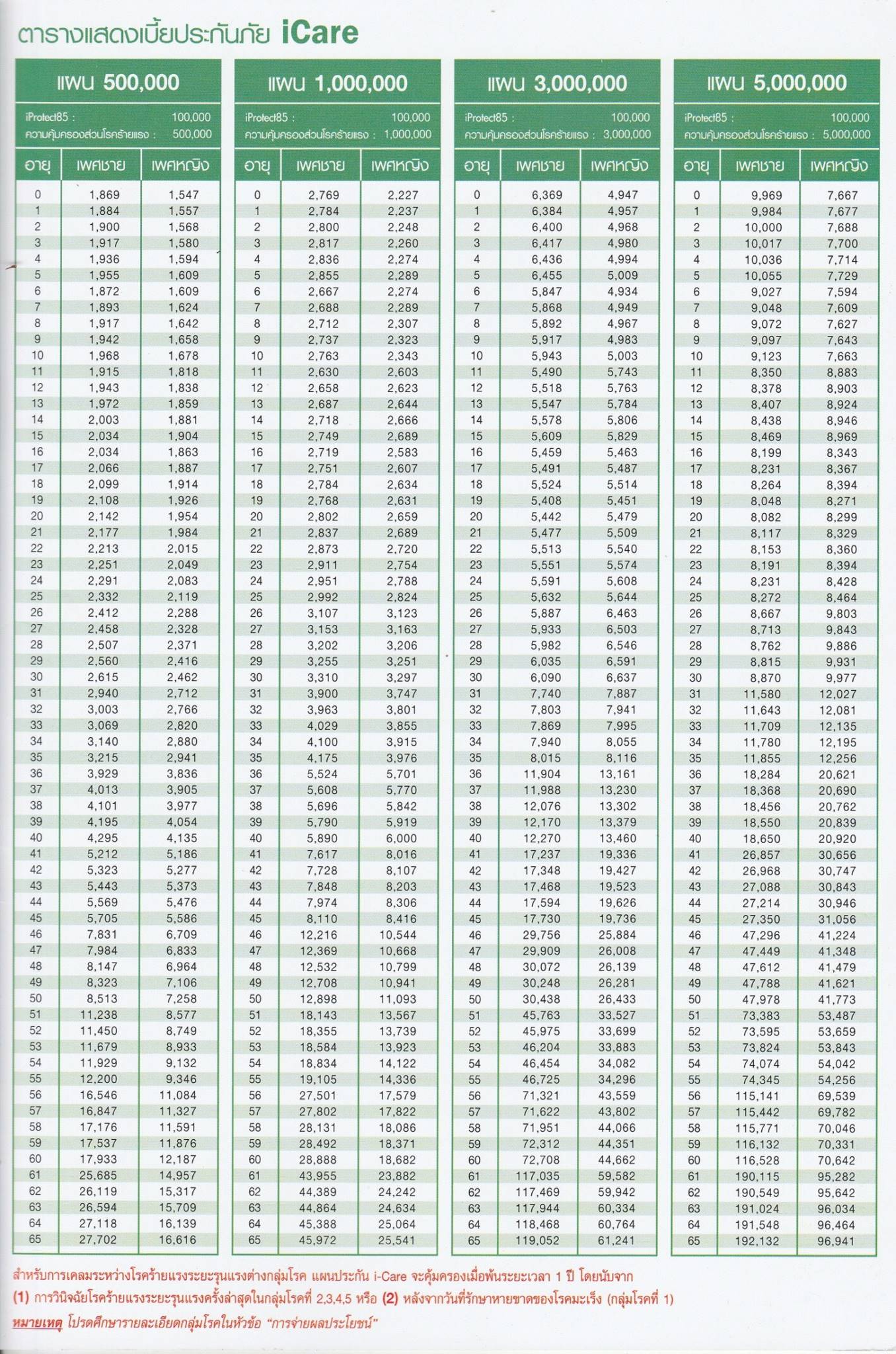 ตารางแสดงเบี้ยประกันภัย iCare

แผน 500,000

iProtect85 : 100,000
ความคุ้มครองส่วนโรคร้ายแรง : 500,000

| อายุ | เพศชาย | เพศหญิง |
|---|---|---|
| 0 | 1,869 | 1,547 |
| 1 | 1,884 | 1,557 |
| 2 | 1,900 | 1,568 |
| 3 | 1,917 | 1,580 |
| 4 | 1,936 | 1,594 |
| 5 | 1,955 | 1,609 |
| 6 | 1,872 | 1,609 |
| 7 | 1,893 | 1,624 |
| 8 | 1,917 | 1,642 |
| 9 | 1,942 | 1,658 |
| 10 | 1,968 | 1,678 |
| 11 | 1,915 | 1,818 |
| 12 | 1,943 | 1,838 |
| 13 | 1,972 | 1,859 |
| 14 | 2,003 | 1,881 |
| 15 | 2,034 | 1,904 |
| 16 | 2,034 | 1,863 |
| 17 | 2,066 | 1,887 |
| 18 | 2,099 | 1,914 |
| 19 | 2,108 | 1,926 |
| 20 | 2,142 | 1,954 |
| 21 | 2,177 | 1,984 |
| 22 | 2,213 | 2,015 |
| 23 | 2,251 | 2,049 |
| 24 | 2,291 | 2,083 |
| 25 | 2,332 | 2,119 |
| 26 | 2,412 | 2,288 |
| 27 | 2,458 | 2,328 |
| 28 | 2,507 | 2,371 |
| 29 | 2,560 | 2,416 |
| 30 | 2,615 | 2,462 |
| 31 | 2,940 | 2,712 |
| 32 | 3,003 | 2,766 |
| 33 | 3,069 | 2,820 |
| 34 | 3,140 | 2,880 |
| 35 | 3,215 | 2,941 |
| 36 | 3,929 | 3,836 |
| 37 | 4,013 | 3,905 |
| 38 | 4,101 | 3,977 |
| 39 | 4,195 | 4,054 |
| 40 | 4,295 | 4,135 |
| 41 | 5,212 | 5,186 |
| 42 | 5,323 | 5,277 |
| 43 | 5,443 | 5,373 |
| 44 | 5,569 | 5,476 |
| 45 | 5,705 | 5,586 |
| 46 | 7,831 | 6,709 |
| 47 | 7,984 | 6,833 |
| 48 | 8,147 | 6,964 |
| 49 | 8,323 | 7,106 |
| 50 | 8,513 | 7,258 |
| 51 | 11,238 | 8,577 |
| 52 | 11,450 | 8,749 |
| 53 | 11,679 | 8,933 |
| 54 | 11,929 | 9,132 |
| 55 | 12,200 | 9,346 |
| 56 | 16,546 | 11,084 |
| 57 | 16,847 | 11,327 |
| 58 | 17,176 | 11,591 |
| 59 | 17,537 | 11,876 |
| 60 | 17,933 | 12,187 |
| 61 | 25,685 | 14,957 |
| 62 | 26,119 | 15,317 |
| 63 | 26,594 | 15,709 |
| 64 | 27,118 | 16,139 |
| 65 | 27,702 | 16,616 |

แผน 1,000,000

iProtect85 : 100,000
ความคุ้มครองส่วนโรคร้ายแรง : 1,000,000

| อายุ | เพศชาย | เพศหญิง |
|---|---|---|
| 0 | 2,769 | 2,227 |
| 1 | 2,784 | 2,237 |
| 2 | 2,800 | 2,248 |
| 3 | 2,817 | 2,260 |
| 4 | 2,836 | 2,274 |
| 5 | 2,855 | 2,289 |
| 6 | 2,667 | 2,274 |
| 7 | 2,688 | 2,289 |
| 8 | 2,712 | 2,307 |
| 9 | 2,737 | 2,323 |
| 10 | 2,763 | 2,343 |
| 11 | 2,630 | 2,603 |
| 12 | 2,658 | 2,623 |
| 13 | 2,687 | 2,644 |
| 14 | 2,718 | 2,666 |
| 15 | 2,749 | 2,689 |
| 16 | 2,719 | 2,583 |
| 17 | 2,751 | 2,607 |
| 18 | 2,784 | 2,634 |
| 19 | 2,768 | 2,631 |
| 20 | 2,802 | 2,659 |
| 21 | 2,837 | 2,689 |
| 22 | 2,873 | 2,720 |
| 23 | 2,911 | 2,754 |
| 24 | 2,951 | 2,788 |
| 25 | 2,992 | 2,824 |
| 26 | 3,107 | 3,123 |
| 27 | 3,153 | 3,163 |
| 28 | 3,202 | 3,206 |
| 29 | 3,255 | 3,251 |
| 30 | 3,310 | 3,297 |
| 31 | 3,900 | 3,747 |
| 32 | 3,963 | 3,801 |
| 33 | 4,029 | 3,855 |
| 34 | 4,100 | 3,915 |
| 35 | 4,175 | 3,976 |
| 36 | 5,524 | 5,701 |
| 37 | 5,608 | 5,770 |
| 38 | 5,696 | 5,842 |
| 39 | 5,790 | 5,919 |
| 40 | 5,890 | 6,000 |
| 41 | 7,617 | 8,016 |
| 42 | 7,728 | 8,107 |
| 43 | 7,848 | 8,203 |
| 44 | 7,974 | 8,306 |
| 45 | 8,110 | 8,416 |
| 46 | 12,216 | 10,544 |
| 47 | 12,369 | 10,668 |
| 48 | 12,532 | 10,799 |
| 49 | 12,708 | 10,941 |
| 50 | 12,898 | 11,093 |
| 51 | 18,143 | 13,567 |
| 52 | 18,355 | 13,739 |
| 53 | 18,584 | 13,923 |
| 54 | 18,834 | 14,122 |
| 55 | 19,105 | 14,336 |
| 56 | 27,501 | 17,579 |
| 57 | 27,802 | 17,822 |
| 58 | 28,131 | 18,086 |
| 59 | 28,492 | 18,371 |
| 60 | 28,888 | 18,682 |
| 61 | 43,955 | 23,882 |
| 62 | 44,389 | 24,242 |
| 63 | 44,864 | 24,634 |
| 64 | 45,388 | 25,064 |
| 65 | 45,972 | 25,541 |

แผน 3,000,000

iProtect85 : 100,000
ความคุ้มครองส่วนโรคร้ายแรง : 3,000,000

| อายุ | เพศชาย | เพศหญิง |
|---|---|---|
| 0 | 6,369 | 4,947 |
| 1 | 6,384 | 4,957 |
| 2 | 6,400 | 4,968 |
| 3 | 6,417 | 4,980 |
| 4 | 6,436 | 4,994 |
| 5 | 6,455 | 5,009 |
| 6 | 5,847 | 4,934 |
| 7 | 5,868 | 4,949 |
| 8 | 5,892 | 4,967 |
| 9 | 5,917 | 4,983 |
| 10 | 5,943 | 5,003 |
| 11 | 5,490 | 5,743 |
| 12 | 5,518 | 5,763 |
| 13 | 5,547 | 5,784 |
| 14 | 5,578 | 5,806 |
| 15 | 5,609 | 5,829 |
| 16 | 5,459 | 5,463 |
| 17 | 5,491 | 5,487 |
| 18 | 5,524 | 5,514 |
| 19 | 5,408 | 5,451 |
| 20 | 5,442 | 5,479 |
| 21 | 5,477 | 5,509 |
| 22 | 5,513 | 5,540 |
| 23 | 5,551 | 5,574 |
| 24 | 5,591 | 5,608 |
| 25 | 5,632 | 5,644 |
| 26 | 5,887 | 6,463 |
| 27 | 5,933 | 6,503 |
| 28 | 5,982 | 6,546 |
| 29 | 6,035 | 6,591 |
| 30 | 6,090 | 6,637 |
| 31 | 7,740 | 7,887 |
| 32 | 7,803 | 7,941 |
| 33 | 7,869 | 7,995 |
| 34 | 7,940 | 8,055 |
| 35 | 8,015 | 8,116 |
| 36 | 11,904 | 13,161 |
| 37 | 11,988 | 13,230 |
| 38 | 12,076 | 13,302 |
| 39 | 12,170 | 13,379 |
| 40 | 12,270 | 13,460 |
| 41 | 17,237 | 19,336 |
| 42 | 17,348 | 19,427 |
| 43 | 17,468 | 19,523 |
| 44 | 17,594 | 19,626 |
| 45 | 17,730 | 19,736 |
| 46 | 29,756 | 25,884 |
| 47 | 29,909 | 26,008 |
| 48 | 30,072 | 26,139 |
| 49 | 30,248 | 26,281 |
| 50 | 30,438 | 26,433 |
| 51 | 45,763 | 33,527 |
| 52 | 45,975 | 33,699 |
| 53 | 46,204 | 33,883 |
| 54 | 46,454 | 34,082 |
| 55 | 46,725 | 34,296 |
| 56 | 71,321 | 43,559 |
| 57 | 71,622 | 43,802 |
| 58 | 71,951 | 44,066 |
| 59 | 72,312 | 44,351 |
| 60 | 72,708 | 44,662 |
| 61 | 117,035 | 59,582 |
| 62 | 117,469 | 59,942 |
| 63 | 117,944 | 60,334 |
| 64 | 118,468 | 60,764 |
| 65 | 119,052 | 61,241 |

แผน 5,000,000

iProtect85 : 100,000
ความคุ้มครองส่วนโรคร้ายแรง : 5,000,000

| อายุ | เพศชาย | เพศหญิง |
|---|---|---|
| 0 | 9,969 | 7,667 |
| 1 | 9,984 | 7,677 |
| 2 | 10,000 | 7,688 |
| 3 | 10,017 | 7,700 |
| 4 | 10,036 | 7,714 |
| 5 | 10,055 | 7,729 |
| 6 | 9,027 | 7,594 |
| 7 | 9,048 | 7,609 |
| 8 | 9,072 | 7,627 |
| 9 | 9,097 | 7,643 |
| 10 | 9,123 | 7,663 |
| 11 | 8,350 | 8,883 |
| 12 | 8,378 | 8,903 |
| 13 | 8,407 | 8,924 |
| 14 | 8,438 | 8,946 |
| 15 | 8,469 | 8,969 |
| 16 | 8,199 | 8,343 |
| 17 | 8,231 | 8,367 |
| 18 | 8,264 | 8,394 |
| 19 | 8,048 | 8,271 |
| 20 | 8,082 | 8,299 |
| 21 | 8,117 | 8,329 |
| 22 | 8,153 | 8,360 |
| 23 | 8,191 | 8,394 |
| 24 | 8,231 | 8,428 |
| 25 | 8,272 | 8,464 |
| 26 | 8,667 | 9,803 |
| 27 | 8,713 | 9,843 |
| 28 | 8,762 | 9,886 |
| 29 | 8,815 | 9,931 |
| 30 | 8,870 | 9,977 |
| 31 | 11,580 | 12,027 |
| 32 | 11,643 | 12,081 |
| 33 | 11,709 | 12,135 |
| 34 | 11,780 | 12,195 |
| 35 | 11,855 | 12,256 |
| 36 | 18,284 | 20,621 |
| 37 | 18,368 | 20,690 |
| 38 | 18,456 | 20,762 |
| 39 | 18,550 | 20,839 |
| 40 | 18,650 | 20,920 |
| 41 | 26,857 | 30,656 |
| 42 | 26,968 | 30,747 |
| 43 | 27,088 | 30,843 |
| 44 | 27,214 | 30,946 |
| 45 | 27,350 | 31,056 |
| 46 | 47,296 | 41,224 |
| 47 | 47,449 | 41,348 |
| 48 | 47,612 | 41,479 |
| 49 | 47,788 | 41,621 |
| 50 | 47,978 | 41,773 |
| 51 | 73,383 | 53,487 |
| 52 | 73,595 | 53,659 |
| 53 | 73,824 | 53,843 |
| 54 | 74,074 | 54,042 |
| 55 | 74,345 | 54,256 |
| 56 | 115,141 | 69,539 |
| 57 | 115,442 | 69,782 |
| 58 | 115,771 | 70,046 |
| 59 | 116,132 | 70,331 |
| 60 | 116,528 | 70,642 |
| 61 | 190,115 | 95,282 |
| 62 | 190,549 | 95,642 |
| 63 | 191,024 | 96,034 |
| 64 | 191,548 | 96,464 |
| 65 | 192,132 | 96,941 |

สำหรับการเคลมระหว่างโรคร้ายแรงระยะรุนแรงต่างกลุ่มโรค แผนประกัน i-Care จะคุ้มครองเมื่อพ้นระยะเวลา 1 ปี โดยนับจาก (1) การวินิจฉัยโรคร้ายแรงระยะรุนแรงครั้งล่าสุดในกลุ่มโรคที่ 2,3,4,5 หรือ (2) หลังจากวันที่รักษาหายขาดของโรคมะเร็ง (กลุ่มโรคที่ 1)

หมายเหตุ โปรดศึกษารายละเอียดกลุ่มโรคในหัวข้อ "การจ่ายผลประโยชน์"